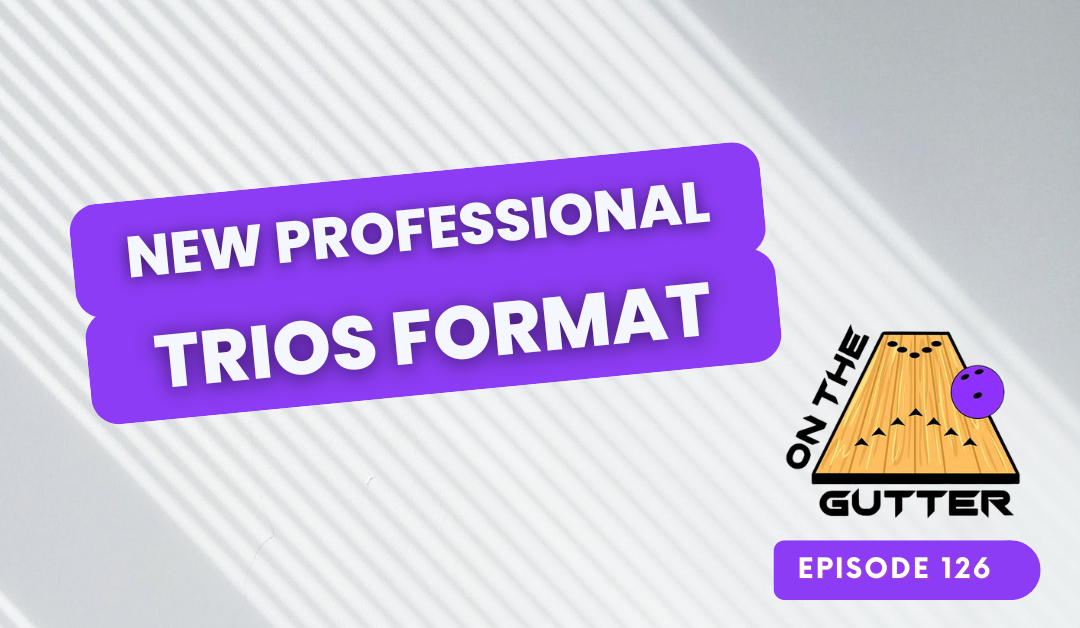 NEW PROFESSIONAL
TRIOS FORMAT

ON THE
GUTTER

EPISODE 126